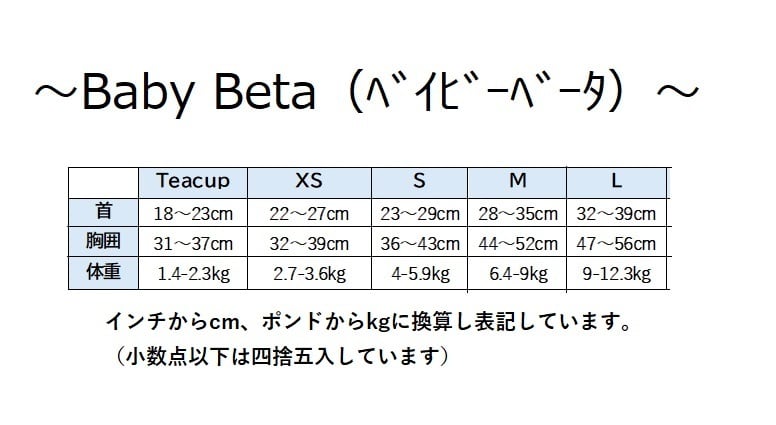 ～Baby Beta（ﾍﾞｲﾋﾞｰﾍﾞｰﾀ）～

| | Teacup | XS | S | M | L |
|---|---|---|---|---|---|
| 首 | 18～23cm | 22～27cm | 23～29cm | 28～35cm | 32～39cm |
| 胸囲 | 31～37cm | 32～39cm | 36～43cm | 44～52cm | 47～56cm |
| 体重 | 1.4-2.3kg | 2.7-3.6kg | 4-5.9kg | 6.4-9kg | 9-12.3kg |

インチからcm、ポンドからkgに換算し表記しています。
（小数点以下は四捨五入しています）